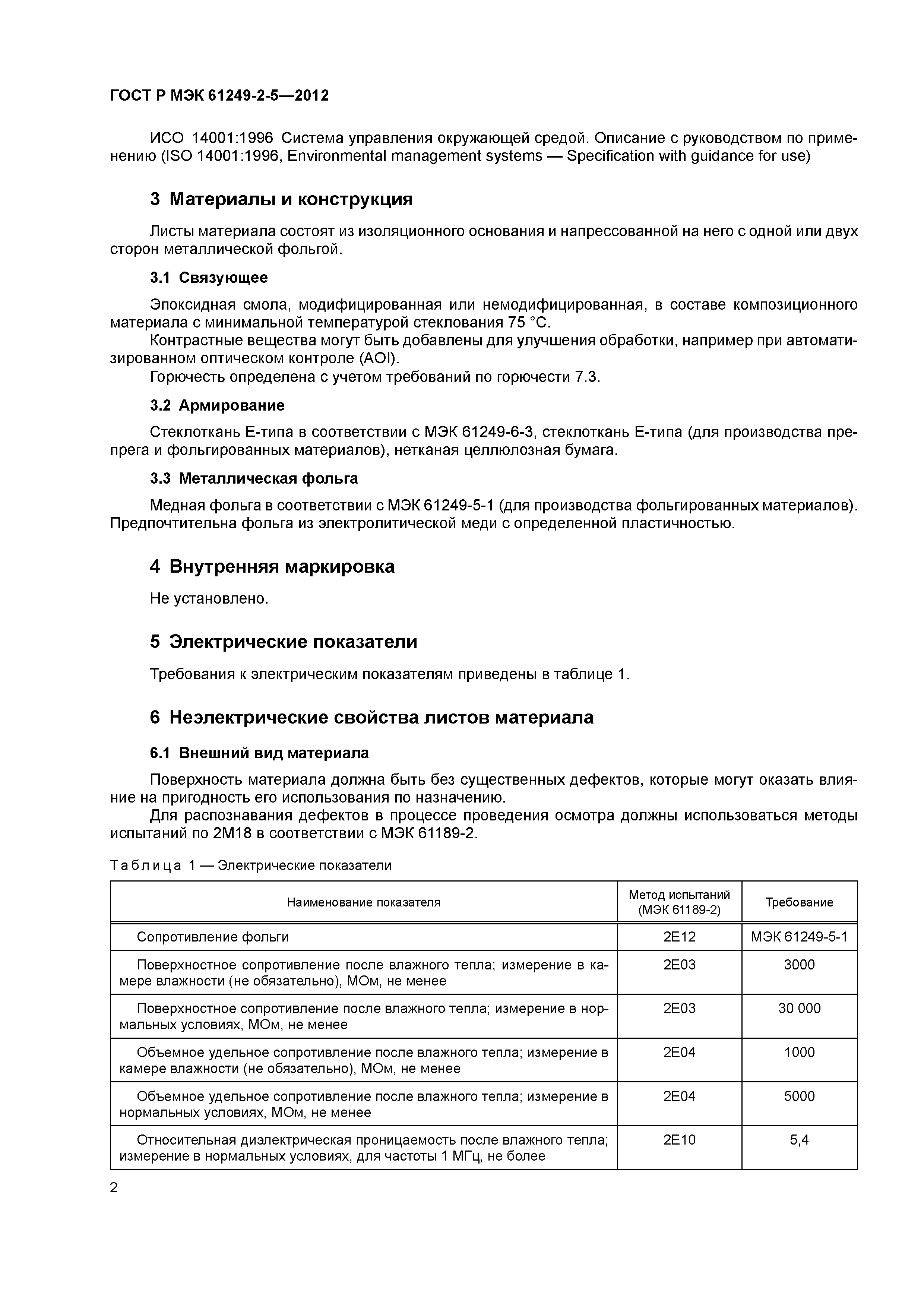 ГОСТ Р МЭК 61249-2-5—2012

ИСО 14001:1996 Система управления окружающей средой. Описание с руководством по применению (ISO 14001:1996, Environmental management systems — Specification with guidance for use)

3 Материалы и конструкция

Листы материала состоят из изоляционного основания и напрессованной на него с одной или двух сторон металлической фольгой.

3.1 Связующее

Эпоксидная смола, модифицированная или немодифицированная, в составе композиционного материала с минимальной температурой стеклования 75 °С.

Контрастные вещества могут быть добавлены для улучшения обработки, например при автоматизированном оптическом контроле (AOI).

Горючесть определена с учетом требований по горючести 7.3.

3.2 Армирование

Стеклоткань Е-типа в соответствии с МЭК 61249-6-3, стеклоткань Е-типа (для производства препрега и фольгированных материалов), нетканая целлюлозная бумага.

3.3 Металлическая фольга

Медная фольга в соответствии с МЭК 61249-5-1 (для производства фольгированных материалов). Предпочтительна фольга из электролитической меди с определенной пластичностью.

4 Внутренняя маркировка

Не установлено.

5 Электрические показатели

Требования к электрическим показателям приведены в таблице 1.

6 Неэлектрические свойства листов материала

6.1 Внешний вид материала

Поверхность материала должна быть без существенных дефектов, которые могут оказать влияние на пригодность его использования по назначению.

Для распознавания дефектов в процессе проведения осмотра должны использоваться методы испытаний по 2М18 в соответствии с МЭК 61189-2.

Таблица 1 — Электрические показатели

| Наименование показателя | Метод испытаний (МЭК 61189-2) | Требование |
|---|---|---|
| Сопротивление фольги | 2Е12 | МЭК 61249-5-1 |
| Поверхностное сопротивление после влажного тепла; измерение в камере влажности (не обязательно), МОм, не менее | 2Е03 | 3000 |
| Поверхностное сопротивление после влажного тепла; измерение в нормальных условиях, МОм, не менее | 2Е03 | 30 000 |
| Объемное удельное сопротивление после влажного тепла; измерение в камере влажности (не обязательно), МОм, не менее | 2Е04 | 1000 |
| Объемное удельное сопротивление после влажного тепла; измерение в нормальных условиях, МОм, не менее | 2Е04 | 5000 |
| Относительная диэлектрическая проницаемость после влажного тепла; измерение в нормальных условиях, для частоты 1 МГц, не более | 2Е10 | 5,4 |

2